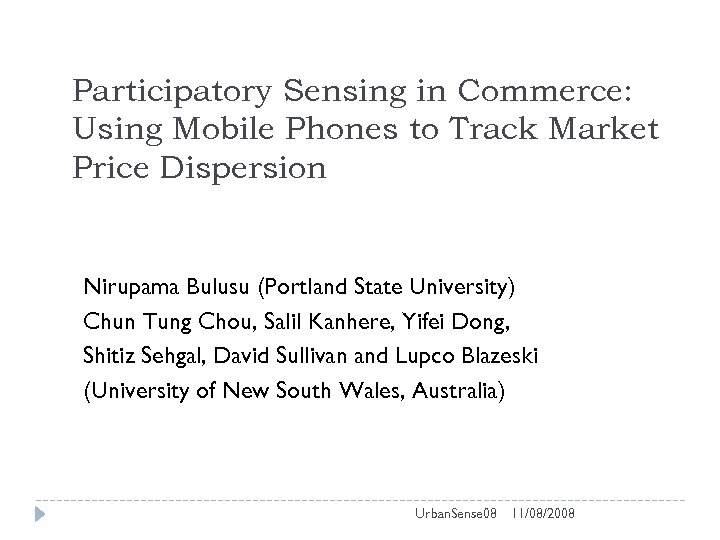 Participatory Sensing in Commerce: Using Mobile Phones to Track Market Price Dispersion

Nirupama Bulusu (Portland State University)
Chun Tung Chou, Salil Kanhere, Yifei Dong,
Shitiz Sehgal, David Sullivan and Lupco Blazeski
(University of New South Wales, Australia)

UrbanSense08 11/08/2008